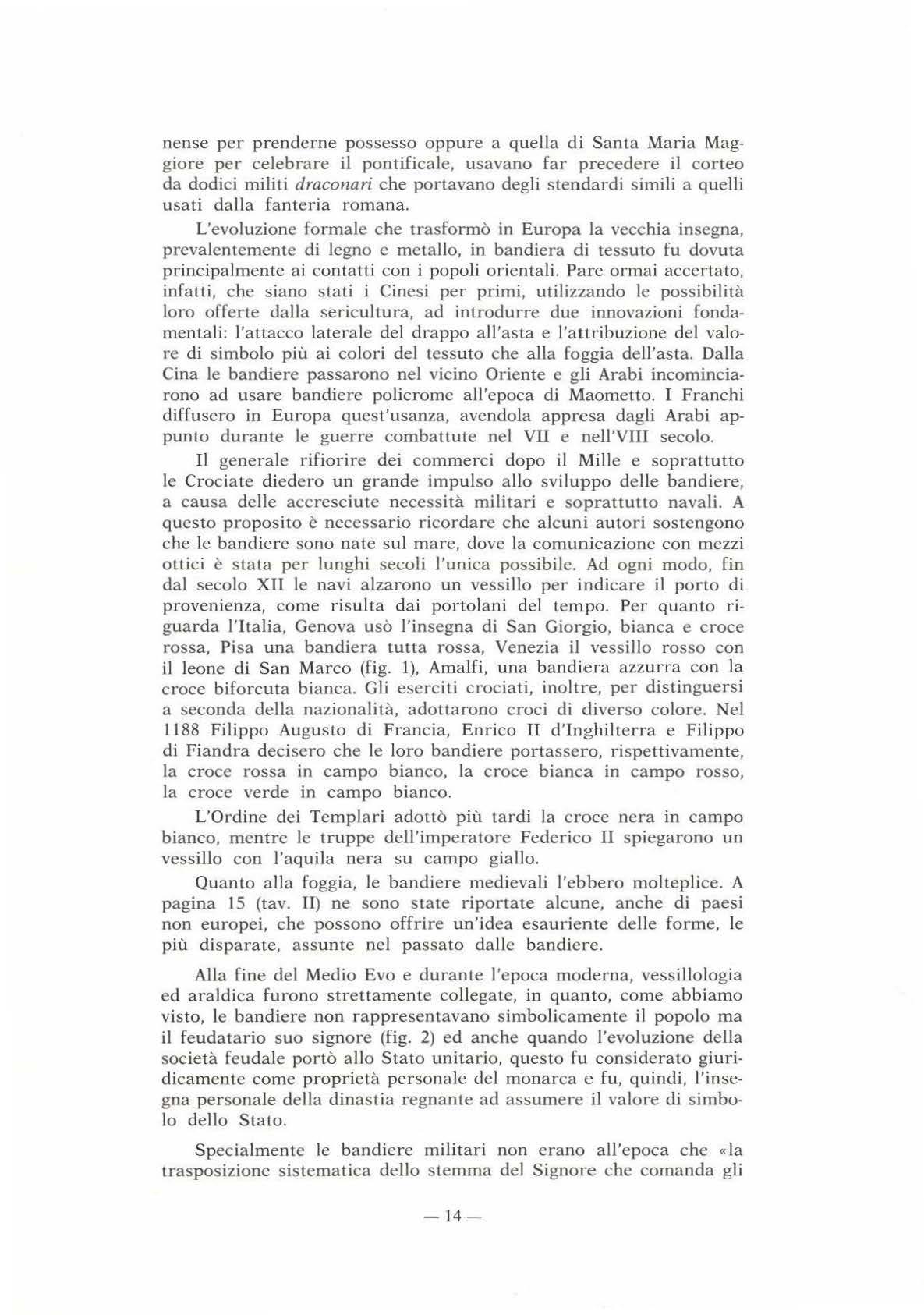 nense per prenderne possesso oppure a quella di Santa Maria Maggiore per celebrare il pontificale, usavano far precedere il corteo da dodici militi draconari che portavano degli stendardi simili a quelli usati dalla fanteria romana.

L'evoluzione formale che trasformò in Europa la vecchia insegna, prevalentemente di legno e metallo, in bandiera di tessuto fu dovuta principalmente ai contatti con i popoli orientali. Pare ormai accertato, infatti, che siano stati i Cinesi per primi, utilizzando le possibilità loro offerte dalla sericultura, ad introdurre due innovazioni fondamentali: l'attacco laterale del drappo all'asta e l'attribuzione del valore di simbolo più ai colori del tessuto che alla foggia dell'asta. Dalla Cina le bandiere passarono nel vicino Oriente e gli Arabi incominciarono ad usare bandiere policrome all'epoca di Maometto. I Franchi diffusero in Europa quest'usanza, avendola appresa dagli Arabi appunto durante le guerre combattute nel VII e nell'VIII secolo.

Il generale rifiorire dei commerci dopo il Mille e soprattutto le Crociate diedero un grande impulso allo sviluppo delle bandiere, a causa delle accresciute necessità militari e soprattutto navali. A questo proposito è necessario ricordare che alcuni autori sostengono che le bandiere sono nate sul mare, dove la comunicazione con mezzi ottici è stata per lunghi secoli l'unica possibile. Ad ogni modo, fin dal secolo XII le navi alzarono un vessillo per indicare il porto di provenienza, come risulta dai portolani del tempo. Per quanto riguarda l'Italia, Genova usò l'insegna di San Giorgio, bianca e croce rossa, Pisa una bandiera tutta rossa, Venezia il vessillo rosso con il leone di San Marco (fig. 1), Amalfi, una bandiera azzurra con la croce biforcuta bianca. Gli eserciti crociati, inoltre, per distinguersi a seconda della nazionalità, adottarono croci di diverso colore. Nel 1188 Filippo Augusto di Francia, Enrico II d'Inghilterra e Filippo di Fiandra decisero che le loro bandiere portassero, rispettivamente, la croce rossa in campo bianco, la croce bianca in campo rosso, la croce verde in campo bianco.

L'Ordine dei Templari adottò più tardi la croce nera in campo bianco, mentre le truppe dell'imperatore Federico II spiegarono un vessillo con l'aquila nera su campo giallo.

Quanto alla foggia, le bandiere medievali l'ebbero molteplice. A pagina 15 (tav. II) ne sono state riportate alcune, anche di paesi non europei, che possono offrire un'idea esauriente delle forme, le più disparate, assunte nel passato dalle bandiere.

Alla fine del Medio Evo e durante l'epoca moderna, vessillologia ed araldica furono strettamente collegate, in quanto, come abbiamo visto, le bandiere non rappresentavano simbolicamente il popolo ma il feudatario suo signore (fig. 2) ed anche quando l'evoluzione della società feudale portò allo Stato unitario, questo fu considerato giuridicamente come proprietà personale del monarca e fu, quindi, l'insegna personale della dinastia regnante ad assumere il valore di simbolo dello Stato.

Specialmente le bandiere militari non erano all'epoca che «la trasposizione sistematica dello stemma del Signore che comanda gli

— 14 —